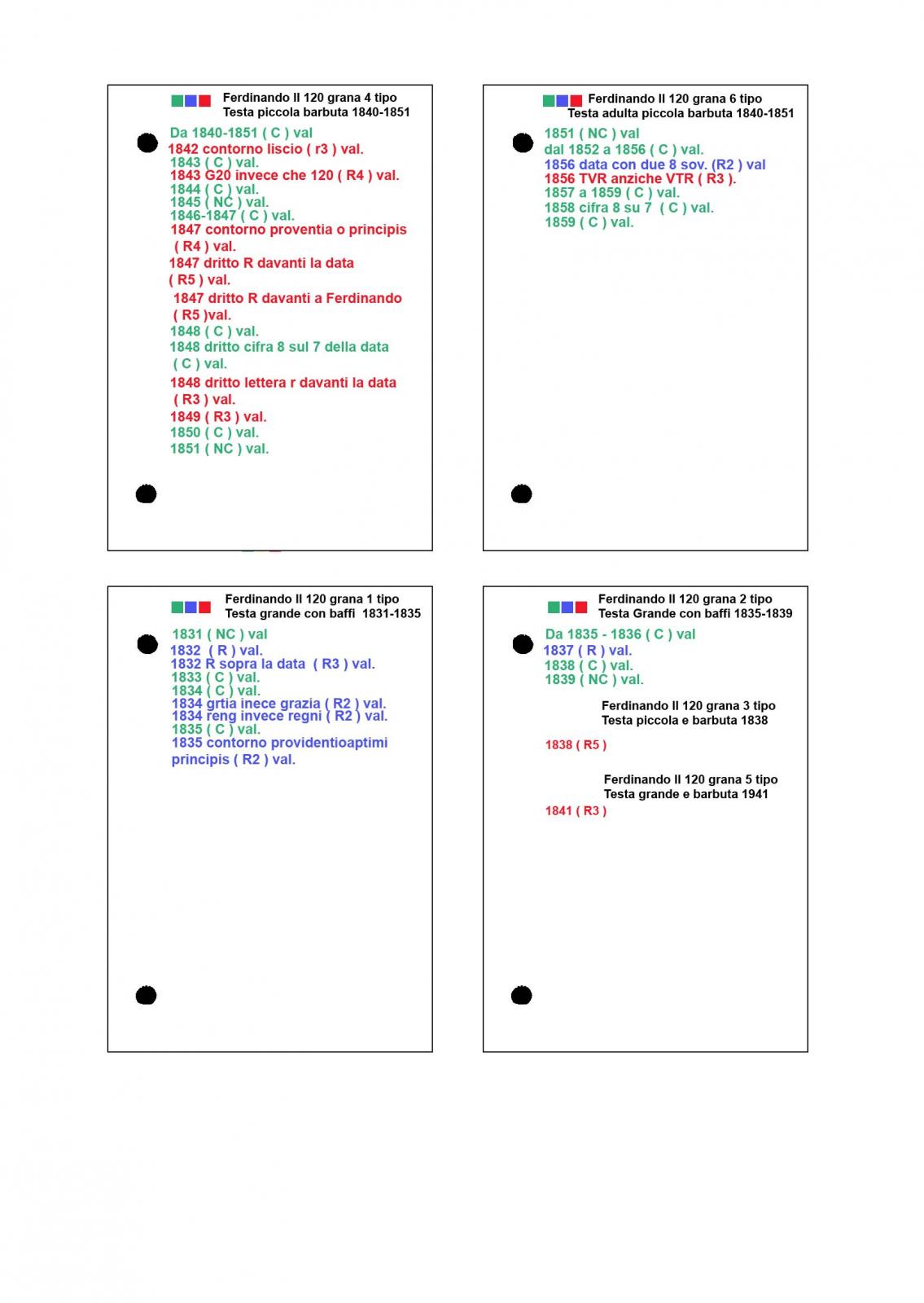 Ferdinando II 120 grana 4 tipo
Testa piccola barbuta 1840-1851

Da 1840-1851 ( C ) val
1842 contorno liscio ( r3 ) val.
1843 ( C ) val.
1843 G20 invece che 120 ( R4 ) val.
1844 ( C ) val.
1845 ( NC ) val.
1846-1847 ( C ) val.
1847 contorno proventia o principis ( R4 ) val.
1847 dritto R davanti la data ( R5 ) val.
1847 dritto R davanti a Ferdinando ( R5 )val.
1848 ( C ) val.
1848 dritto cifra 8 sul 7 della data ( C ) val.
1848 dritto lettera r davanti la data ( R3 ) val.
1849 ( R3 ) val.
1850 ( C ) val.
1851 ( NC ) val.

Ferdinando II 120 grana 6 tipo
Testa adulta piccola barbuta 1840-1851

1851 ( NC ) val
dal 1852 a 1856 ( C ) val.
1856 data con due 8 sov. (R2 ) val
1856 TVR anziche VTR ( R3 ).
1857 a 1859 ( C ) val.
1858 cifra 8 su 7 ( C ) val.
1859 ( C ) val.

Ferdinando II 120 grana 1 tipo
Testa grande con baffi 1831-1835

1831 ( NC ) val
1832 ( R ) val.
1832 R sopra la data ( R3 ) val.
1833 ( C ) val.
1834 ( C ) val.
1834 grtia inece grazia ( R2 ) val.
1834 reng invece regni ( R2 ) val.
1835 ( C ) val.
1835 contorno providentioaptimi principis ( R2 ) val.

Ferdinando II 120 grana 2 tipo
Testa Grande con baffi 1835-1839

Da 1835 - 1836 ( C ) val
1837 ( R ) val.
1838 ( C ) val.
1839 ( NC ) val.

Ferdinando II 120 grana 3 tipo
Testa piccola e barbuta 1838

1838 ( R5 )

Ferdinando II 120 grana 5 tipo
Testa grande e barbuta 1941

1841 ( R3 )